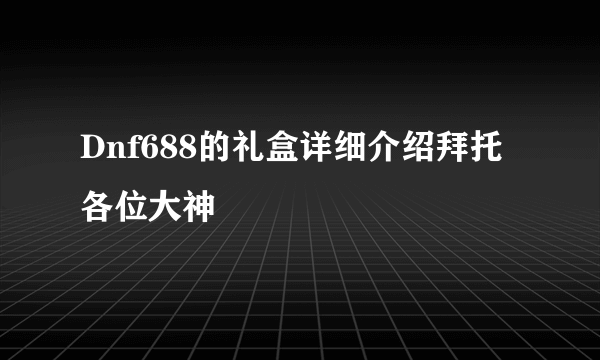 Dnf688的礼盒详细介绍拜托各位大神